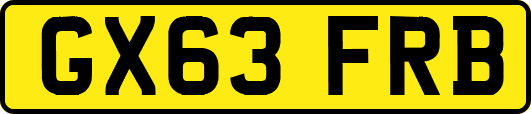 GX63 FRB